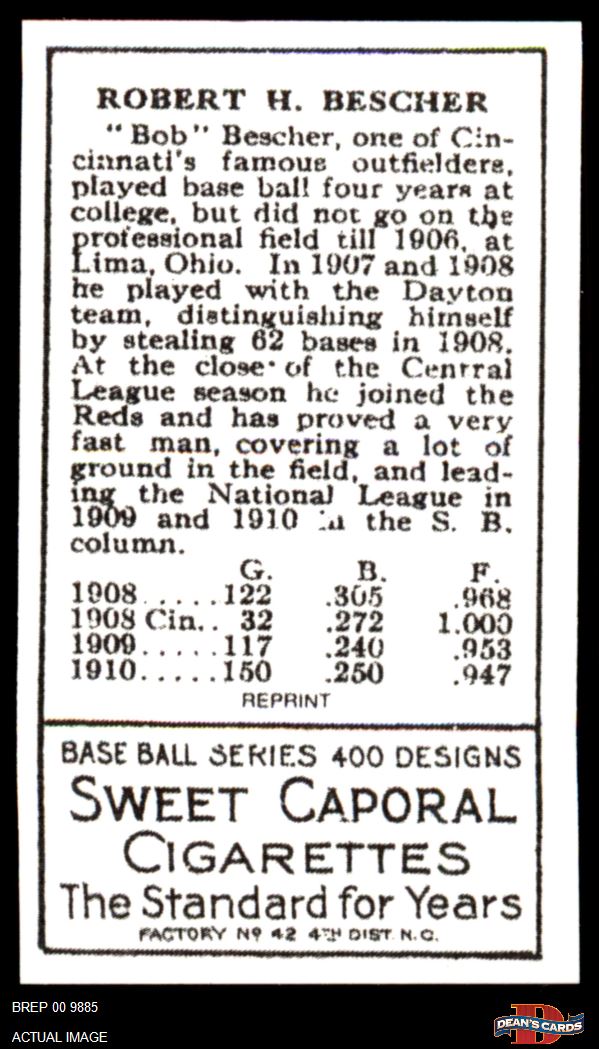 ROBERT H. BESCHER

"Bob" Bescher, one of Cincinnati's famous outfielders, played base ball four years at college, but did not go on the professional field till 1906, at Lima, Ohio. In 1907 and 1908 he played with the Dayton team, distinguishing himself by stealing 62 bases in 1908. At the close of the Central League season he joined the Reds and has proved a very fast man, covering a lot of ground in the field, and leading the National League in 1909 and 1910 in the S. B. column.

| | G. | B. | F. |
|---|---|---|---|
| 1908..... | 122 | .305 | .968 |
| 1908 Cin.. | 32 | .272 | 1.000 |
| 1909..... | 117 | .240 | .953 |
| 1910..... | 150 | .250 | .947 |

REPRINT

BASE BALL SERIES 400 DESIGNS
SWEET CAPORAL
CIGARETTES
The Standard for Years
FACTORY Nº 42 4TH DIST. N.C.

BREP 00 9885
ACTUAL IMAGE
DEAN'S CARDS